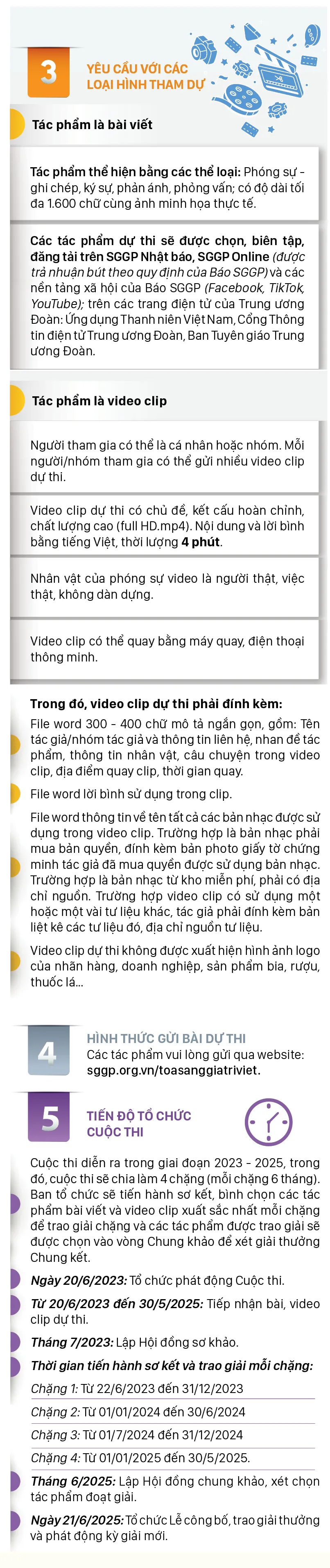 3
YÊU CẦU VỚI CÁC LOẠI HÌNH THAM DỰ

Tác phẩm là bài viết

Tác phẩm thể hiện bằng các thể loại: Phóng sự - ghi chép, ký sự, phản ánh, phỏng vấn; có độ dài tối đa 1.600 chữ cùng ảnh minh họa thực tế.

Các tác phẩm dự thi sẽ được chọn, biên tập, đăng tải trên SGGP Nhật báo, SGGP Online (được trả nhuận bút theo quy định của Báo SGGP) và các nền tảng xã hội của Báo SGGP (Facebook, TikTok, YouTube); trên các trang điện tử của Trung ương Đoàn: Ứng dụng Thanh niên Việt Nam, Cổng Thông tin điện tử Trung ương Đoàn, Ban Tuyên giáo Trung ương Đoàn.

Tác phẩm là video clip

Người tham gia có thể là cá nhân hoặc nhóm. Mỗi người/nhóm tham gia có thể gửi nhiều video clip dự thi.

Video clip dự thi có chủ đề, kết cấu hoàn chỉnh, chất lượng cao (full HD.mp4). Nội dung và lời bình bằng tiếng Việt, thời lượng 4 phút.

Nhân vật của phóng sự video là người thật, việc thật, không dàn dựng.

Video clip có thể quay bằng máy quay, điện thoại thông minh.

Trong đó, video clip dự thi phải đính kèm:

File word 300 - 400 chữ mô tả ngắn gọn, gồm: Tên tác giả/nhóm tác giả và thông tin liên hệ, nhan đề tác phẩm, thông tin nhân vật, câu chuyện trong video clip, địa điểm quay clip, thời gian quay.

File word lời bình sử dụng trong clip.

File word thông tin về tên tất cả các bản nhạc được sử dụng trong video clip. Trường hợp là bản nhạc phải mua bản quyền, đính kèm bản photo giấy tờ chứng minh tác giả đã mua quyền được sử dụng bản nhạc. Trường hợp là bản nhạc từ kho miễn phí, phải có địa chỉ nguồn. Trường hợp video clip có sử dụng một hoặc một vài tư liệu khác, tác giả phải đính kèm bản liệt kê các tư liệu đó, địa chỉ nguồn tư liệu.

Video clip dự thi không được xuất hiện hình ảnh logo của nhãn hàng, doanh nghiệp, sản phẩm bia, rượu, thuốc lá...

4
HÌNH THỨC GỬI BÀI DỰ THI
Các tác phẩm vui lòng gửi qua website: sggp.org.vn/toasanggiatriviet.

5
TIẾN ĐỘ TỔ CHỨC CUỘC THI

Cuộc thi diễn ra trong giai đoạn 2023 - 2025, trong đó, cuộc thi sẽ chia làm 4 chặng (mỗi chặng 6 tháng). Ban tổ chức sẽ tiến hành sơ kết, bình chọn các tác phẩm bài viết và video clip xuất sắc nhất mỗi chặng để trao giải chặng và các tác phẩm được trao giải sẽ được chọn vào vòng Chung khảo để xét giải thưởng Chung kết.

Ngày 20/6/2023: Tổ chức phát động Cuộc thi.

Từ 20/6/2023 đến 30/5/2025: Tiếp nhận bài, video clip dự thi.

Tháng 7/2023: Lập Hội đồng sơ khảo.

Thời gian tiến hành sơ kết và trao giải mỗi chặng:

Chặng 1: Từ 22/6/2023 đến 31/12/2023

Chặng 2: Từ 01/01/2024 đến 30/6/2024

Chặng 3: Từ 01/7/2024 đến 31/12/2024

Chặng 4: Từ 01/01/2025 đến 30/5/2025.

Tháng 6/2025: Lập Hội đồng chung khảo, xét chọn tác phẩm đoạt giải.

Ngày 21/6/2025: Tổ chức Lễ công bố, trao giải thưởng và phát động kỳ giải mới.